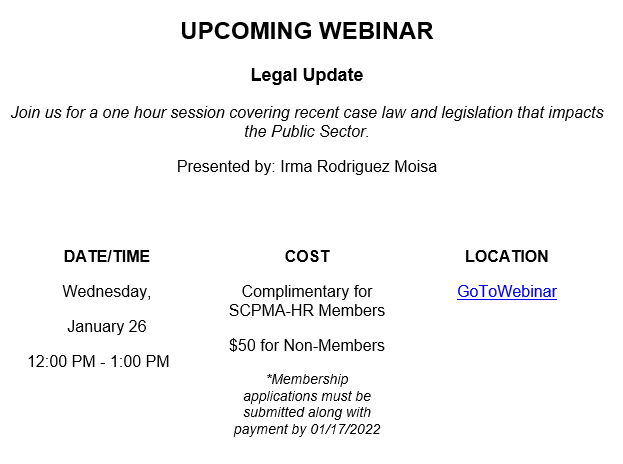 UPCOMING WEBINAR

Legal Update

Join us for a one hour session covering recent case law and legislation that impacts the Public Sector.

Presented by: Irma Rodriguez Moisa

DATE/TIME

Wednesday,

January 26

12:00 PM - 1:00 PM

COST

Complimentary for SCPMA-HR Members

$50 for Non-Members

*Membership applications must be submitted along with payment by 01/17/2022

LOCATION

GoToWebinar